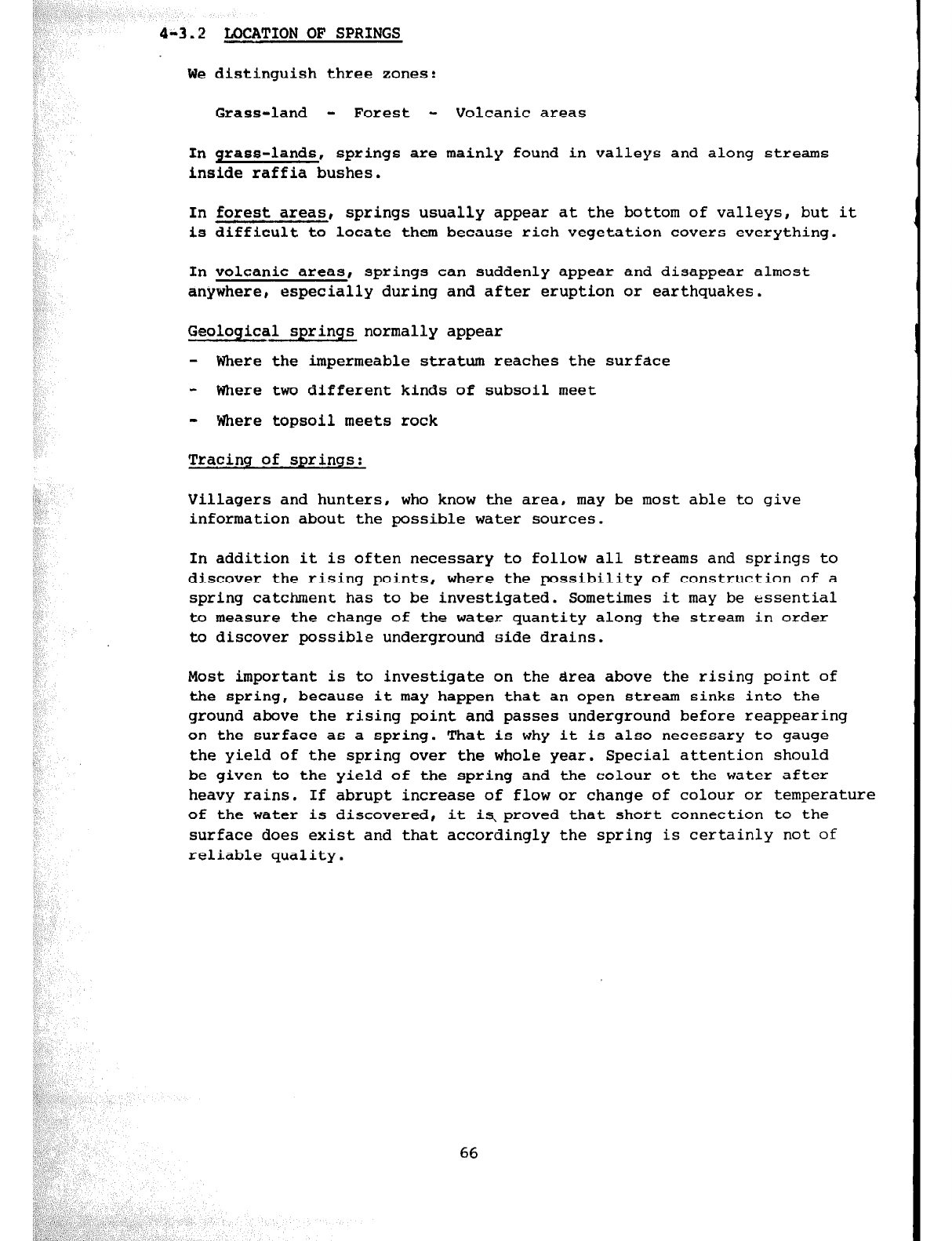 4-3.2 LOCATION OF SPRINGS

We distinguish three zones:

Grass-land - Forest - Volcanic areas

In grass-lands, springs are mainly found in valleys and along streams inside raffia bushes.

In forest areas, springs usually appear at the bottom of valleys, but it is difficult to locate them because rich vegetation covers everything.

In volcanic areas, springs can suddenly appear and disappear almost anywhere, especially during and after eruption or earthquakes.

Geological springs normally appear

- Where the impermeable stratum reaches the surface

- Where two different kinds of subsoil meet

- Where topsoil meets rock

Tracing of springs:

Villagers and hunters, who know the area, may be most able to give information about the possible water sources.

In addition it is often necessary to follow all streams and springs to discover the rising points, where the possibility of construction of a spring catchment has to be investigated. Sometimes it may be essential to measure the change of the water quantity along the stream in order to discover possible underground side drains.

Most important is to investigate on the area above the rising point of the spring, because it may happen that an open stream sinks into the ground above the rising point and passes underground before reappearing on the surface as a spring. That is why it is also necessary to gauge the yield of the spring over the whole year. Special attention should be given to the yield of the spring and the colour ot the water after heavy rains. If abrupt increase of flow or change of colour or temperature of the water is discovered, it is proved that short connection to the surface does exist and that accordingly the spring is certainly not of reliable quality.

66